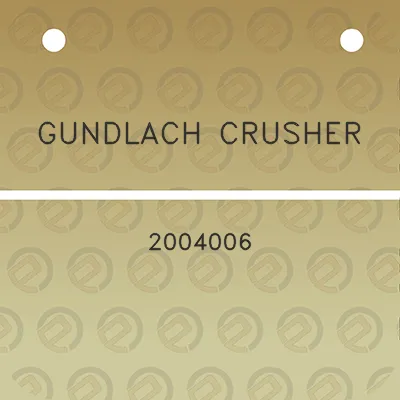 GUNDLACH CRUSHER

2004006